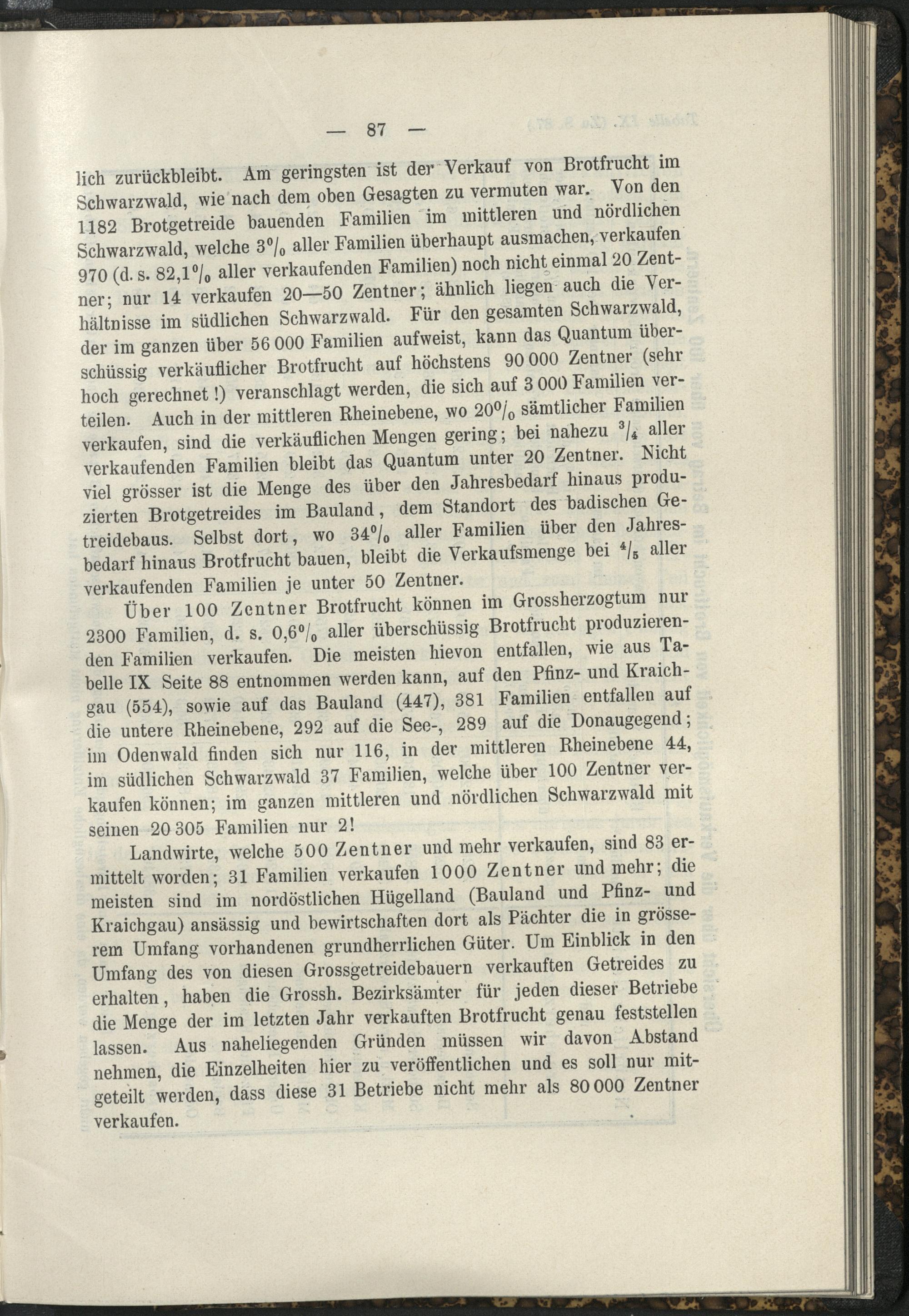 — 87 —

lich zurückbleibt. Am geringsten ist der Verkauf von Brotfrucht im Schwarzwald, wie nach dem oben Gesagten zu vermuten war. Von den 1182 Brotgetreide bauenden Familien im mittleren und nördlichen Schwarzwald, welche 3% aller Familien überhaupt ausmachen, verkaufen 970 (d. s. 82,1% aller verkaufenden Familien) noch nicht einmal 20 Zentner; nur 14 verkaufen 20—50 Zentner; ähnlich liegen auch die Verhältnisse im südlichen Schwarzwald. Für den gesamten Schwarzwald, der im ganzen über 56 000 Familien aufweist, kann das Quantum überschüssig verkäuflicher Brotfrucht auf höchstens 90 000 Zentner (sehr hoch gerechnet!) veranschlagt werden, die sich auf 3 000 Familien verteilen. Auch in der mittleren Rheinebene, wo 20% sämtlicher Familien verkaufen, sind die verkäuflichen Mengen gering; bei nahezu $\frac{3}{4}$ aller verkaufenden Familien bleibt das Quantum unter 20 Zentner. Nicht viel grösser ist die Menge des über den Jahresbedarf hinaus produzierten Brotgetreides im Bauland, dem Standort des badischen Getreidebaus. Selbst dort, wo 34% aller Familien über den Jahresbedarf hinaus Brotfrucht bauen, bleibt die Verkaufsmenge bei $\frac{4}{5}$ aller verkaufenden Familien je unter 50 Zentner.

Über 100 Zentner Brotfrucht können im Grossherzogtum nur 2300 Familien, d. s. 0,6% aller überschüssig Brotfrucht produzierenden Familien verkaufen. Die meisten hievon entfallen, wie aus Tabelle IX Seite 88 entnommen werden kann, auf den Pfinz- und Kraichgau (554), sowie auf das Bauland (447), 381 Familien entfallen auf die untere Rheinebene, 292 auf die See-, 289 auf die Donaugegend; im Odenwald finden sich nur 116, in der mittleren Rheinebene 44, im südlichen Schwarzwald 37 Familien, welche über 100 Zentner verkaufen können; im ganzen mittleren und nördlichen Schwarzwald mit seinen 20 305 Familien nur 2!

Landwirte, welche 500 Zentner und mehr verkaufen, sind 83 ermittelt worden; 31 Familien verkaufen 1000 Zentner und mehr; die meisten sind im nordöstlichen Hügelland (Bauland und Pfinz- und Kraichgau) ansässig und bewirtschaften dort als Pächter die in grösserem Umfang vorhandenen grundherrlichen Güter. Um Einblick in den Umfang des von diesen Grossgetreidebauern verkauften Getreides zu erhalten, haben die Grossh. Bezirksämter für jeden dieser Betriebe die Menge der im letzten Jahr verkauften Brotfrucht genau feststellen lassen. Aus naheliegenden Gründen müssen wir davon Abstand nehmen, die Einzelheiten hier zu veröffentlichen und es soll nur mitgeteilt werden, dass diese 31 Betriebe nicht mehr als 80 000 Zentner verkaufen.